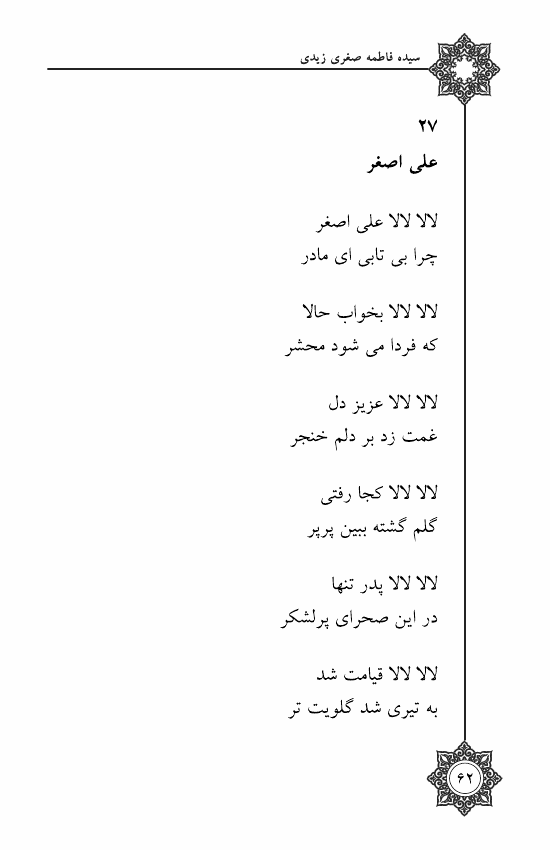 سیده فاطمه صغری زیدی

۲۷
علی اصغر

لالا لالا علی اصغر
چرا بی تابی ای مادر

لالا لالا بخواب حالا
که فردا می شود محشر

لالا لالا عزیز دل
غمت زد بر دلم خنجر

لالا لالا کجا رفتی
گلم گشته ببین پرپر

لالا لالا پدر تنها
در این صحرای پرلشکر

لالا لالا قیامت شد
به تیری شد گلویت تر

۶۲